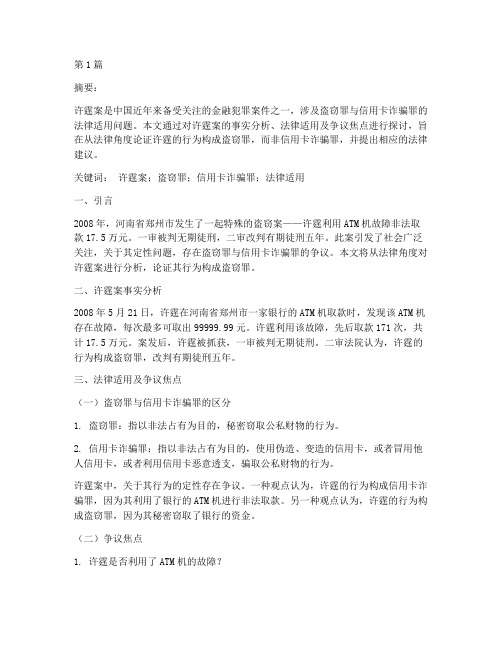 第1篇

摘要：

许霆案是中国近年来备受关注的金融犯罪案件之一，涉及盗窃罪与信用卡诈骗罪的法律适用问题。本文通过对许霆案的事实分析、法律适用及争议焦点进行探讨，旨在从法律角度论证许霆的行为构成盗窃罪，而非信用卡诈骗罪，并提出相应的法律建议。

关键词： 许霆案；盗窃罪；信用卡诈骗罪；法律适用

一、引言

2008年，河南省郑州市发生了一起特殊的盗窃案——许霆利用ATM机故障非法取款17.5万元。一审被判无期徒刑，二审改判有期徒刑五年。此案引发了社会广泛关注，关于其定性问题，存在盗窃罪与信用卡诈骗罪的争议。本文将从法律角度对许霆案进行分析，论证其行为构成盗窃罪。

二、许霆案事实分析

2008年5月21日，许霆在河南省郑州市一家银行的ATM机取款时，发现该ATM机存在故障，每次最多可取出99999.99元。许霆利用该故障，先后取款171次，共计17.5万元。案发后，许霆被抓获，一审被判无期徒刑。二审法院认为，许霆的行为构成盗窃罪，改判有期徒刑五年。

三、法律适用及争议焦点

（一）盗窃罪与信用卡诈骗罪的区分

1. 盗窃罪：指以非法占有为目的，秘密窃取公私财物的行为。

2. 信用卡诈骗罪：指以非法占有为目的，使用伪造、变造的信用卡，或者冒用他人信用卡，或者利用信用卡恶意透支，骗取公私财物的行为。

许霆案中，关于其行为的定性存在争议。一种观点认为，许霆的行为构成信用卡诈骗罪，因为其利用了银行的ATM机进行非法取款。另一种观点认为，许霆的行为构成盗窃罪，因为其秘密窃取了银行的资金。

（二）争议焦点

1. 许霆是否利用了ATM机的故障？